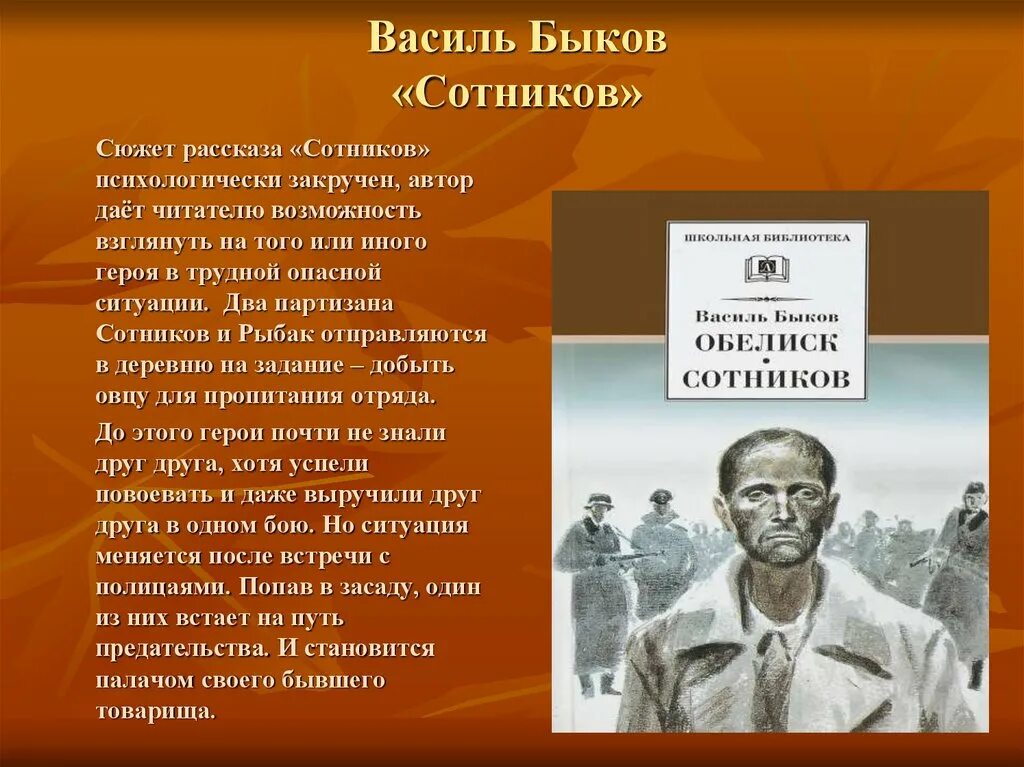 Василь Быков
«Сотников»

Сюжет рассказа «Сотников» психологически закручен, автор даёт читателю возможность взглянуть на того или иного героя в трудной опасной ситуации. Два партизана Сотников и Рыбак отправляются в деревню на задание – добыть овцу для пропитания отряда.

До этого герои почти не знали друг друга, хотя успели повоевать и даже выручили друг друга в одном бою. Но ситуация меняется после встречи с полицаями. Попав в засаду, один из них встает на путь предательства. И становится палачом своего бывшего товарища.

ШКОЛЬНАЯ БИБЛИОТЕКА
Василь Быков
ОБЕЛИСК
•
СОТНИКОВ